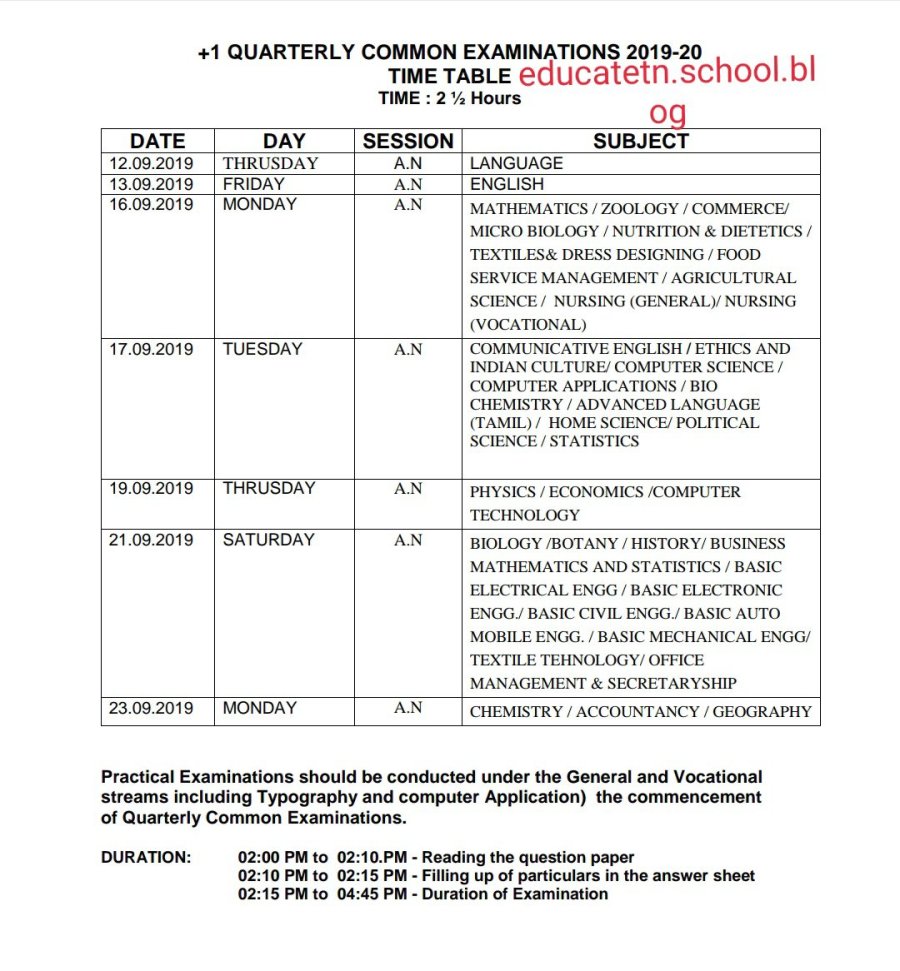 +1 QUARTERLY COMMON EXAMINATIONS 2019-20
TIME TABLE educatetn.school.blog
TIME : 2 ½ Hours

| DATE | DAY | SESSION | SUBJECT |
|---|---|---|---|
| 12.09.2019 | THRUSDAY | A.N | LANGUAGE |
| 13.09.2019 | FRIDAY | A.N | ENGLISH |
| 16.09.2019 | MONDAY | A.N | MATHEMATICS / ZOOLOGY / COMMERCE/ MICRO BIOLOGY / NUTRITION & DIETETICS / TEXTILES& DRESS DESIGNING / FOOD SERVICE MANAGEMENT / AGRICULTURAL SCIENCE / NURSING (GENERAL)/ NURSING (VOCATIONAL) |
| 17.09.2019 | TUESDAY | A.N | COMMUNICATIVE ENGLISH / ETHICS AND INDIAN CULTURE/ COMPUTER SCIENCE / COMPUTER APPLICATIONS / BIO CHEMISTRY / ADVANCED LANGUAGE (TAMIL) / HOME SCIENCE/ POLITICAL SCIENCE / STATISTICS |
| 19.09.2019 | THRUSDAY | A.N | PHYSICS / ECONOMICS /COMPUTER TECHNOLOGY |
| 21.09.2019 | SATURDAY | A.N | BIOLOGY /BOTANY / HISTORY/ BUSINESS MATHEMATICS AND STATISTICS / BASIC ELECTRICAL ENGG / BASIC ELECTRONIC ENGG./ BASIC CIVIL ENGG./ BASIC AUTO MOBILE ENGG. / BASIC MECHANICAL ENGG/ TEXTILE TEHNOLOGY/ OFFICE MANAGEMENT & SECRETARYSHIP |
| 23.09.2019 | MONDAY | A.N | CHEMISTRY / ACCOUNTANCY / GEOGRAPHY |

Practical Examinations should be conducted under the General and Vocational streams including Typography and computer Application) the commencement of Quarterly Common Examinations.

DURATION: 02:00 PM to 02:10.PM - Reading the question paper
02:10 PM to 02:15 PM - Filling up of particulars in the answer sheet
02:15 PM to 04:45 PM - Duration of Examination